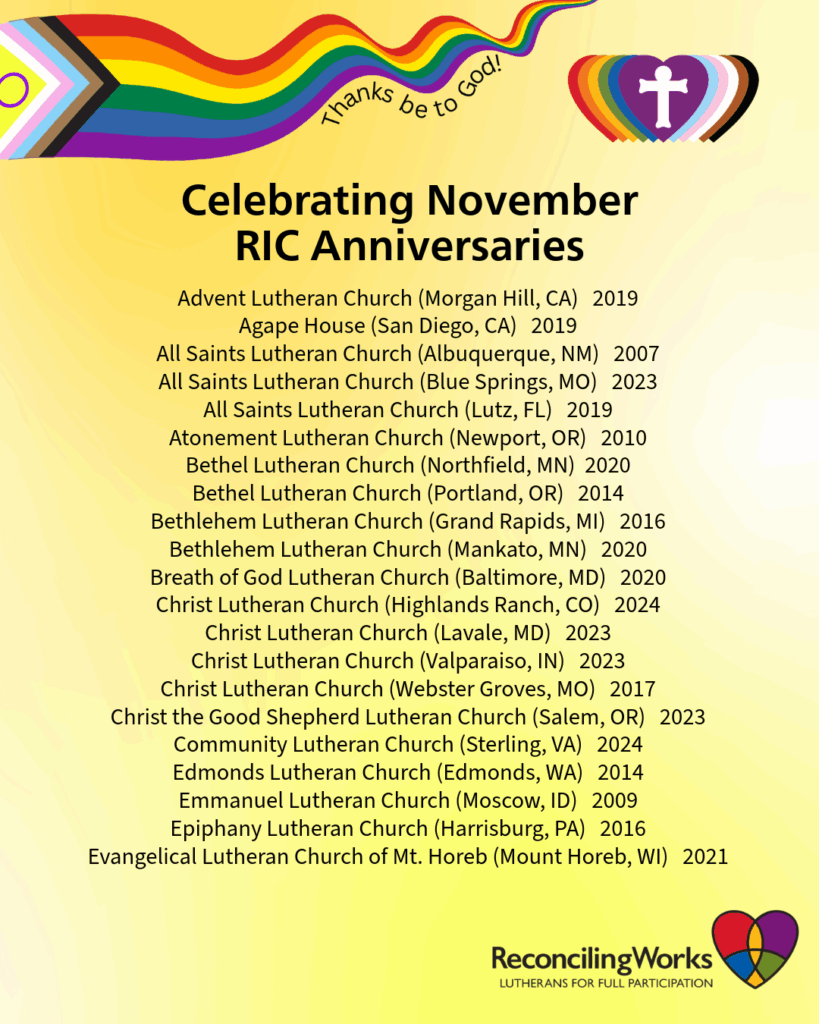 Thanks be to God!

Celebrating November
RIC Anniversaries

Advent Lutheran Church (Morgan Hill, CA) 2019
Agape House (San Diego, CA) 2019
All Saints Lutheran Church (Albuquerque, NM) 2007
All Saints Lutheran Church (Blue Springs, MO) 2023
All Saints Lutheran Church (Lutz, FL) 2019
Atonement Lutheran Church (Newport, OR) 2010
Bethel Lutheran Church (Northfield, MN) 2020
Bethel Lutheran Church (Portland, OR) 2014
Bethlehem Lutheran Church (Grand Rapids, MI) 2016
Bethlehem Lutheran Church (Mankato, MN) 2020
Breath of God Lutheran Church (Baltimore, MD) 2020
Christ Lutheran Church (Highlands Ranch, CO) 2024
Christ Lutheran Church (Lavale, MD) 2023
Christ Lutheran Church (Valparaiso, IN) 2023
Christ Lutheran Church (Webster Groves, MO) 2017
Christ the Good Shepherd Lutheran Church (Salem, OR) 2023
Community Lutheran Church (Sterling, VA) 2024
Edmonds Lutheran Church (Edmonds, WA) 2014
Emmanuel Lutheran Church (Moscow, ID) 2009
Epiphany Lutheran Church (Harrisburg, PA) 2016
Evangelical Lutheran Church of Mt. Horeb (Mount Horeb, WI) 2021

ReconcilingWorks
LUTHERANS FOR FULL PARTICIPATION